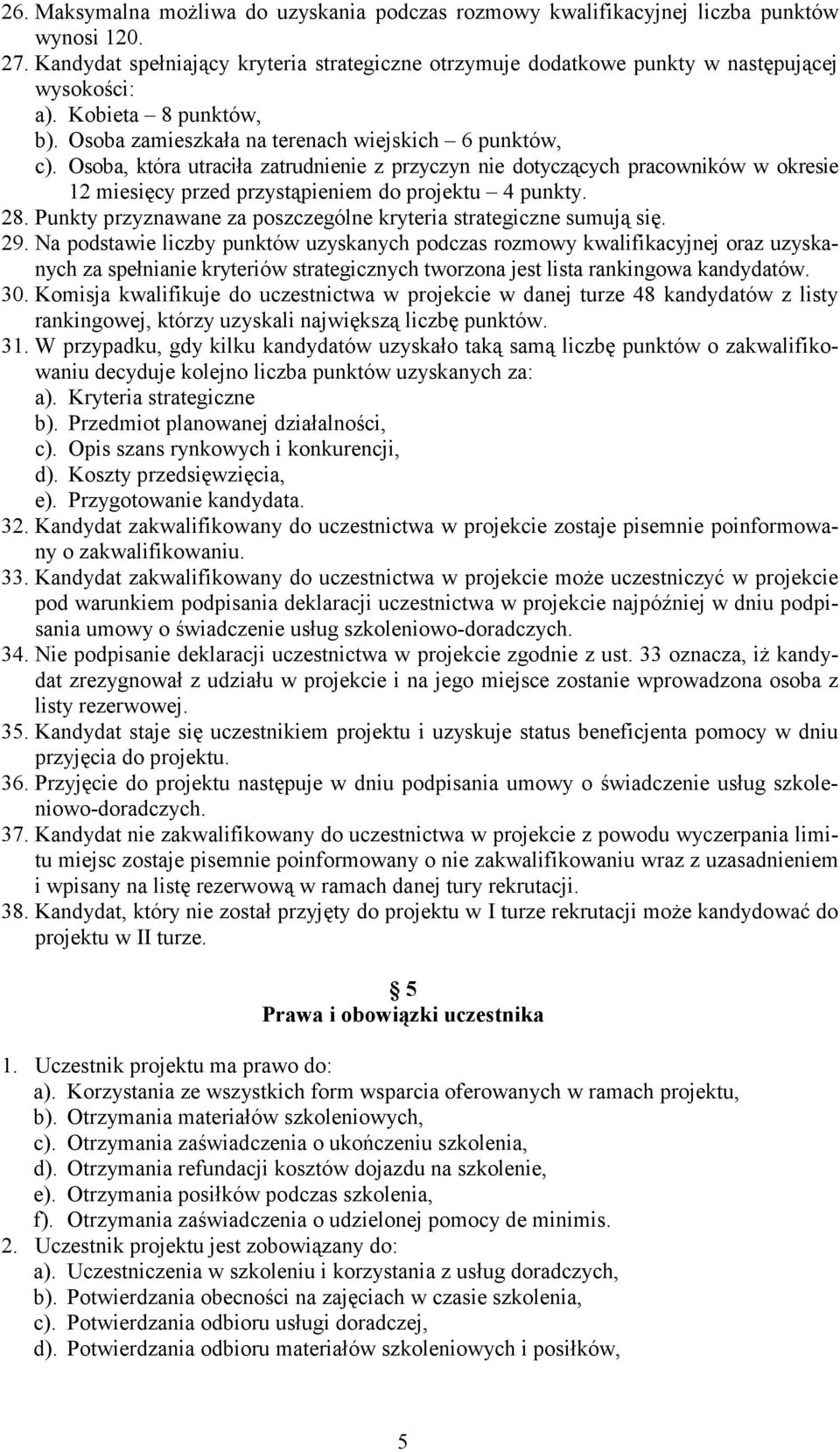 26. Maksymalna możliwa do uzyskania podczas rozmowy kwalifikacyjnej liczba punktów wynosi 120.
27. Kandydat spełniający kryteria strategiczne otrzymuje dodatkowe punkty w następującej wysokości:
a). Kobieta – 8 punktów,
b). Osoba zamieszkała na terenach wiejskich – 6 punktów,
c). Osoba, która utraciła zatrudnienie z przyczyn nie dotyczących pracowników w okresie 12 miesięcy przed przystąpieniem do projektu – 4 punkty.
28. Punkty przyznawane za poszczególne kryteria strategiczne sumują się.
29. Na podstawie liczby punktów uzyskanych podczas rozmowy kwalifikacyjnej oraz uzyskanych za spełnianie kryteriów strategicznych tworzona jest lista rankingowa kandydatów.
30. Komisja kwalifikuje do uczestnictwa w projekcie w danej turze 48 kandydatów z listy rankingowej, którzy uzyskali największą liczbę punktów.
31. W przypadku, gdy kilku kandydatów uzyskało taką samą liczbę punktów o zakwalifikowaniu decyduje kolejno liczba punktów uzyskanych za:
a). Kryteria strategiczne
b). Przedmiot planowanej działalności,
c). Opis szans rynkowych i konkurencji,
d). Koszty przedsięwzięcia,
e). Przygotowanie kandydata.
32. Kandydat zakwalifikowany do uczestnictwa w projekcie zostaje pisemnie poinformowany o zakwalifikowaniu.
33. Kandydat zakwalifikowany do uczestnictwa w projekcie może uczestniczyć w projekcie pod warunkiem podpisania deklaracji uczestnictwa w projekcie najpóźniej w dniu podpisania umowy o świadczenie usług szkoleniowo-doradczych.
34. Nie podpisanie deklaracji uczestnictwa w projekcie zgodnie z ust. 33 oznacza, iż kandydat zrezygnował z udziału w projekcie i na jego miejsce zostanie wprowadzona osoba z listy rezerwowej.
35. Kandydat staje się uczestnikiem projektu i uzyskuje status beneficjenta pomocy w dniu przyjęcia do projektu.
36. Przyjęcie do projektu następuje w dniu podpisania umowy o świadczenie usług szkoleniowo-doradczych.
37. Kandydat nie zakwalifikowany do uczestnictwa w projekcie z powodu wyczerpania limitu miejsc zostaje pisemnie poinformowany o nie zakwalifikowaniu wraz z uzasadnieniem i wpisany na listę rezerwową w ramach danej tury rekrutacji.
38. Kandydat, który nie został przyjęty do projektu w I turze rekrutacji może kandydować do projektu w II turze.

§ 5
Prawa i obowiązki uczestnika

1. Uczestnik projektu ma prawo do:
a). Korzystania ze wszystkich form wsparcia oferowanych w ramach projektu,
b). Otrzymania materiałów szkoleniowych,
c). Otrzymania zaświadczenia o ukończeniu szkolenia,
d). Otrzymania refundacji kosztów dojazdu na szkolenie,
e). Otrzymania posiłków podczas szkolenia,
f). Otrzymania zaświadczenia o udzielonej pomocy de minimis.
2. Uczestnik projektu jest zobowiązany do:
a). Uczestniczenia w szkoleniu i korzystania z usług doradczych,
b). Potwierdzania obecności na zajęciach w czasie szkolenia,
c). Potwierdzania odbioru usługi doradczej,
d). Potwierdzania odbioru materiałów szkoleniowych i posiłków,

5